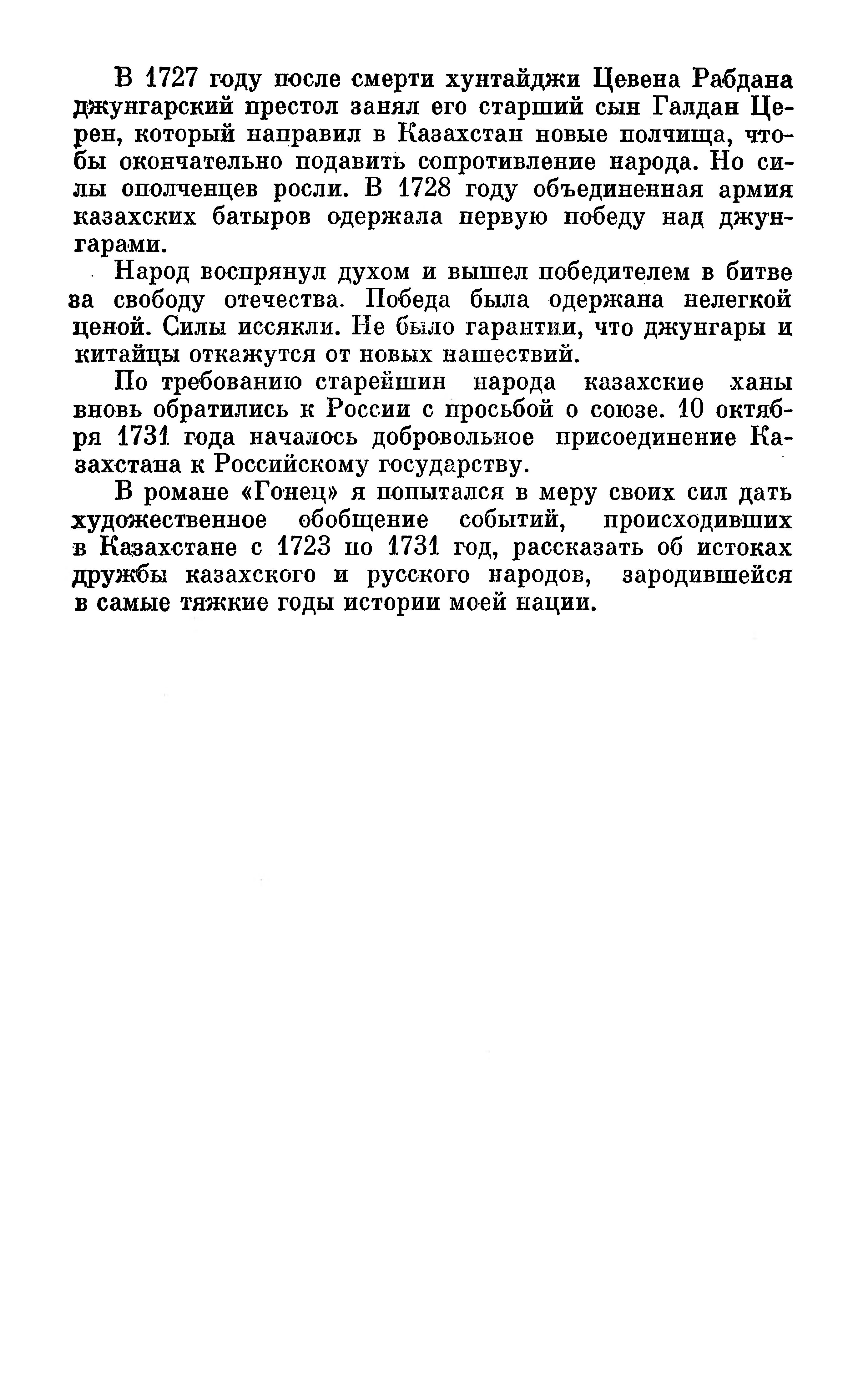 В 1727 году после смерти хунтайджи Цевена Рабдана джунгарский престол занял его старший сын Галдан Церен, который направил в Казахстан новые полчища, чтобы окончательно подавить сопротивление народа. Но силы ополченцев росли. В 1728 году объединенная армия казахских батыров одержала первую победу над джунгарами.

Народ воспрянул духом и вышел победителем в битве за свободу отечества. Победа была одержана нелегкой ценой. Силы иссякли. Не было гарантии, что джунгары и китайцы откажутся от новых нашествий.

По требованию старейшин народа казахские ханы вновь обратились к России с просьбой о союзе. 10 октября 1731 года началось добровольное присоединение Казахстана к Российскому государству.

В романе «Гонец» я попытался в меру своих сил дать художественное обобщение событий, происходивших в Казахстане с 1723 по 1731 год, рассказать об истоках дружбы казахского и русского народов, зародившейся в самые тяжкие годы истории моей нации.